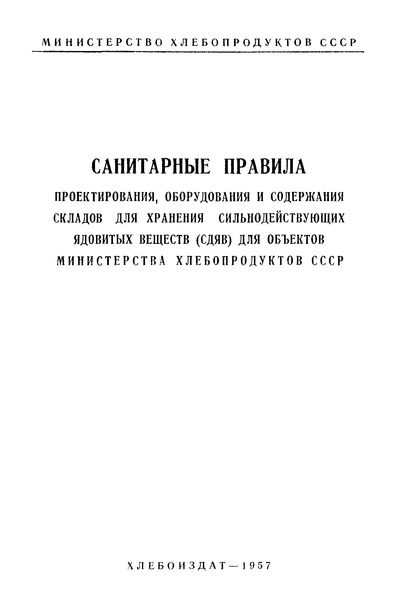 МИНИСТЕРСТВО ХЛЕБОПРОДУКТОВ СССР

САНИТАРНЫЕ ПРАВИЛА

ПРОЕКТИРОВАНИЯ, ОБОРУДОВАНИЯ И СОДЕРЖАНИЯ СКЛАДОВ ДЛЯ ХРАНЕНИЯ СИЛЬНОДЕЙСТВУЮЩИХ ЯДОВИТЫХ ВЕЩЕСТВ (СДЯВ) ДЛЯ ОБЪЕКТОВ МИНИСТЕРСТВА ХЛЕБОПРОДУКТОВ СССР

ХЛЕБОИЗДАТ—1957